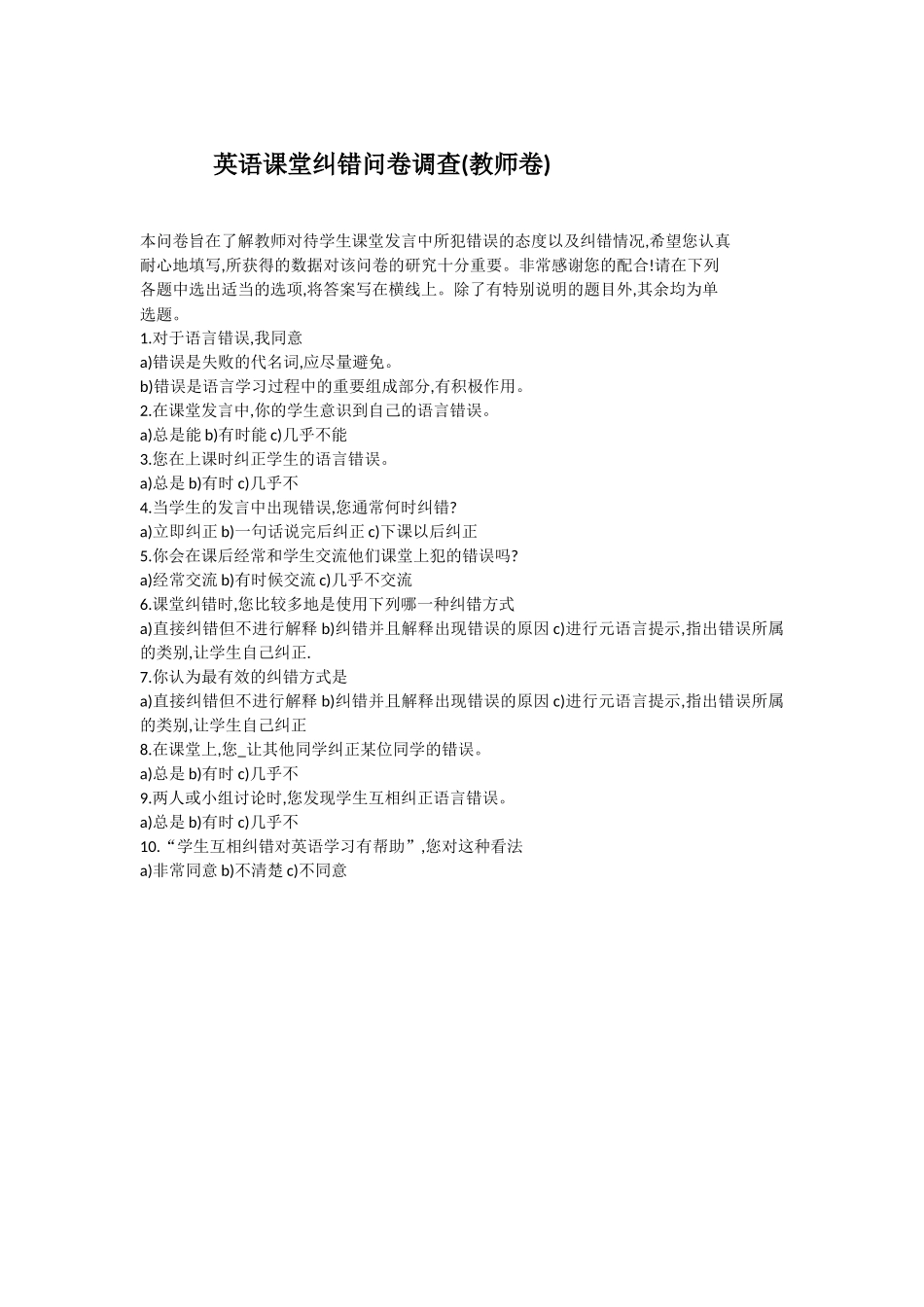 英语课堂纠错问卷调查(教师卷)

本问卷旨在了解教师对待学生课堂发言中所犯错误的态度以及纠错情况,希望您认真耐心地填写,所获得的数据对该问卷的研究十分重要。非常感谢您的配合!请在下列各题中选出适当的选项,将答案写在横线上。除了有特别说明的题目外,其余均为单选题。
1.对于语言错误,我同意
a)错误是失败的代名词,应尽量避免。
b)错误是语言学习过程中的重要组成部分,有积极作用。
2.在课堂发言中,你的学生意识到自己的语言错误。
a)总是能 b)有时能 c)几乎不能
3.您在上课时纠正学生的语言错误。
a)总是 b)有时 c)几乎不
4.当学生的发言中出现错误,您通常何时纠错?
a)立即纠正 b)一句话说完后纠正 c)下课以后纠正
5.你会在课后经常和学生交流他们课堂上犯的错误吗?
a)经常交流 b)有时候交流 c)几乎不交流
6.课堂纠错时,您比较多地是使用下列哪一种纠错方式
a)直接纠错但不进行解释 b)纠错并且解释出现错误的原因 c)进行元语言提示,指出错误所属的类别,让学生自己纠正.
7.你认为最有效的纠错方式是
a)直接纠错但不进行解释 b)纠错并且解释出现错误的原因 c)进行元语言提示,指出错误所属的类别,让学生自己纠正
8.在课堂上,您_让其他同学纠正某位同学的错误。
a)总是 b)有时 c)几乎不
9.两人或小组讨论时,您发现学生互相纠正语言错误。
a)总是 b)有时 c)几乎不
10.“学生互相纠错对英语学习有帮助”,您对这种看法
a)非常同意 b)不清楚 c)不同意